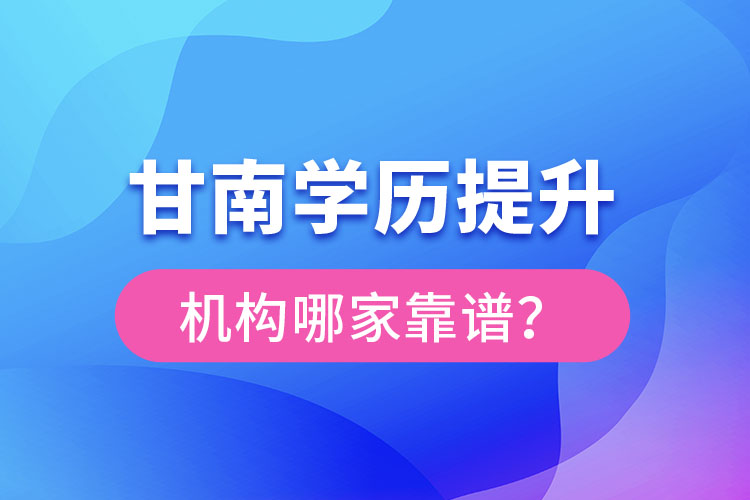 甘南学历提升

机构哪家靠谱？